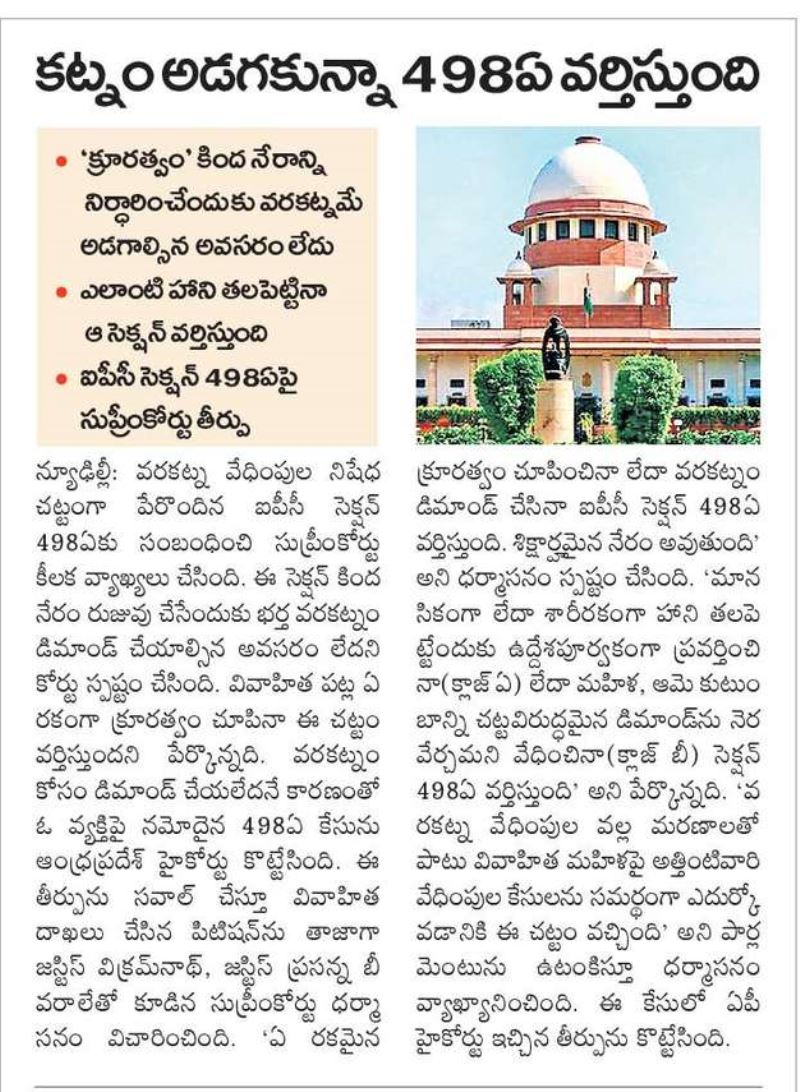 కట్నం అడగకున్నా 498ఏ వర్తిస్తుంది

• 'క్రూరత్వం' కింద నేరాన్ని నిర్ధారించేందుకు వరకట్నమే అడగాల్సిన అవసరం లేదు
• ఎలాంటి హాని తలపెట్టినా ఆ సెక్షన్ వర్తిస్తుంది
• ఐపీసీ సెక్షన్ 498ఏపై సుప్రీంకోర్టు తీర్పు

న్యూఢిల్లీ: వరకట్న వేధింపుల నిషేధ చట్టంగా పేరొందిన ఐపీసీ సెక్షన్ 498ఏకు సంబంధించి సుప్రీంకోర్టు కీలక వ్యాఖ్యలు చేసింది. ఈ సెక్షన్ కింద నేరం రుజువు చేసేందుకు భర్త వరకట్నం డిమాండ్ చేయాల్సిన అవసరం లేదని కోర్టు స్పష్టం చేసింది. వివాహిత పట్ల ఏ రకంగా క్రూరత్వం చూపినా ఈ చట్టం వర్తిస్తుందని పేర్కొన్నది. వరకట్నం కోసం డిమాండ్ చేయలేదనే కారణంతో ఓ వ్యక్తిపై నమోదైన 498ఏ కేసును ఆంధ్రప్రదేశ్ హైకోర్టు కొట్టేసింది. ఈ తీర్పును సవాల్ చేస్తూ వివాహిత దాఖలు చేసిన పిటిషన్‌ను తాజాగా జస్టిస్ విక్రమ్‌నాథ్, జస్టిస్ ప్రసన్న బీ వరాలేతో కూడిన సుప్రీంకోర్టు ధర్మాసనం విచారించింది. 'ఏ రకమైన క్రూరత్వం చూపించినా లేదా వరకట్నం డిమాండ్ చేసినా ఐపీసీ సెక్షన్ 498ఏ వర్తిస్తుంది. శిక్షార్హమైన నేరం అవుతుంది' అని ధర్మాసనం స్పష్టం చేసింది. 'మానసికంగా లేదా శారీరకంగా హాని తలపెట్టేందుకు ఉద్దేశపూర్వకంగా ప్రవర్తించినా(క్లాజ్ ఏ) లేదా మహిళ, ఆమె కుటుంబాన్ని చట్టవిరుద్ధమైన డిమాండ్‌ను నెరవేర్చమని వేధించినా(క్లాజ్ బీ) సెక్షన్ 498ఏ వర్తిస్తుంది' అని పేర్కొన్నది. 'వరకట్న వేధింపుల వల్ల మరణాలతో పాటు వివాహిత మహిళపై అత్తింటివారి వేధింపుల కేసులను సమర్థంగా ఎదుర్కోవడానికి ఈ చట్టం వచ్చింది' అని పార్లమెంటును ఉటంకిస్తూ ధర్మాసనం వ్యాఖ్యానించింది. ఈ కేసులో ఏపీ హైకోర్టు ఇచ్చిన తీర్పును కొట్టేసింది.